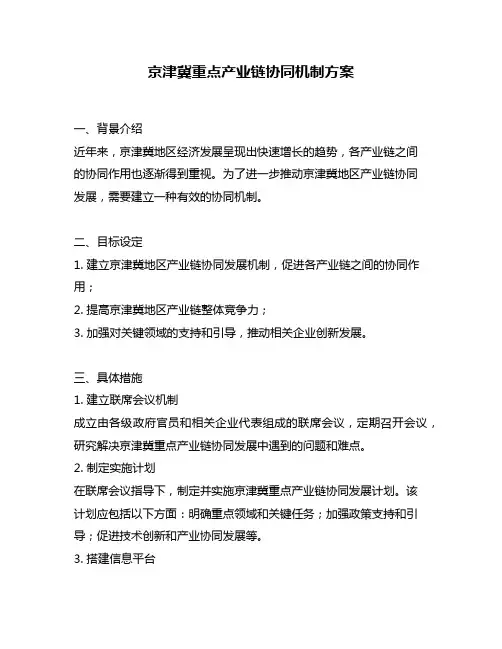 京津冀重点产业链协同机制方案

一、背景介绍
近年来，京津冀地区经济发展呈现出快速增长的趋势，各产业链之间的协同作用也逐渐得到重视。为了进一步推动京津冀地区产业链协同发展，需要建立一种有效的协同机制。

二、目标设定
1. 建立京津冀地区产业链协同发展机制，促进各产业链之间的协同作用；
2. 提高京津冀地区产业链整体竞争力；
3. 加强对关键领域的支持和引导，推动相关企业创新发展。

三、具体措施
1. 建立联席会议机制
成立由各级政府官员和相关企业代表组成的联席会议，定期召开会议，研究解决京津冀重点产业链协同发展中遇到的问题和难点。
2. 制定实施计划
在联席会议指导下，制定并实施京津冀重点产业链协同发展计划。该计划应包括以下方面：明确重点领域和关键任务；加强政策支持和引导；促进技术创新和产业协同发展等。
3. 搭建信息平台